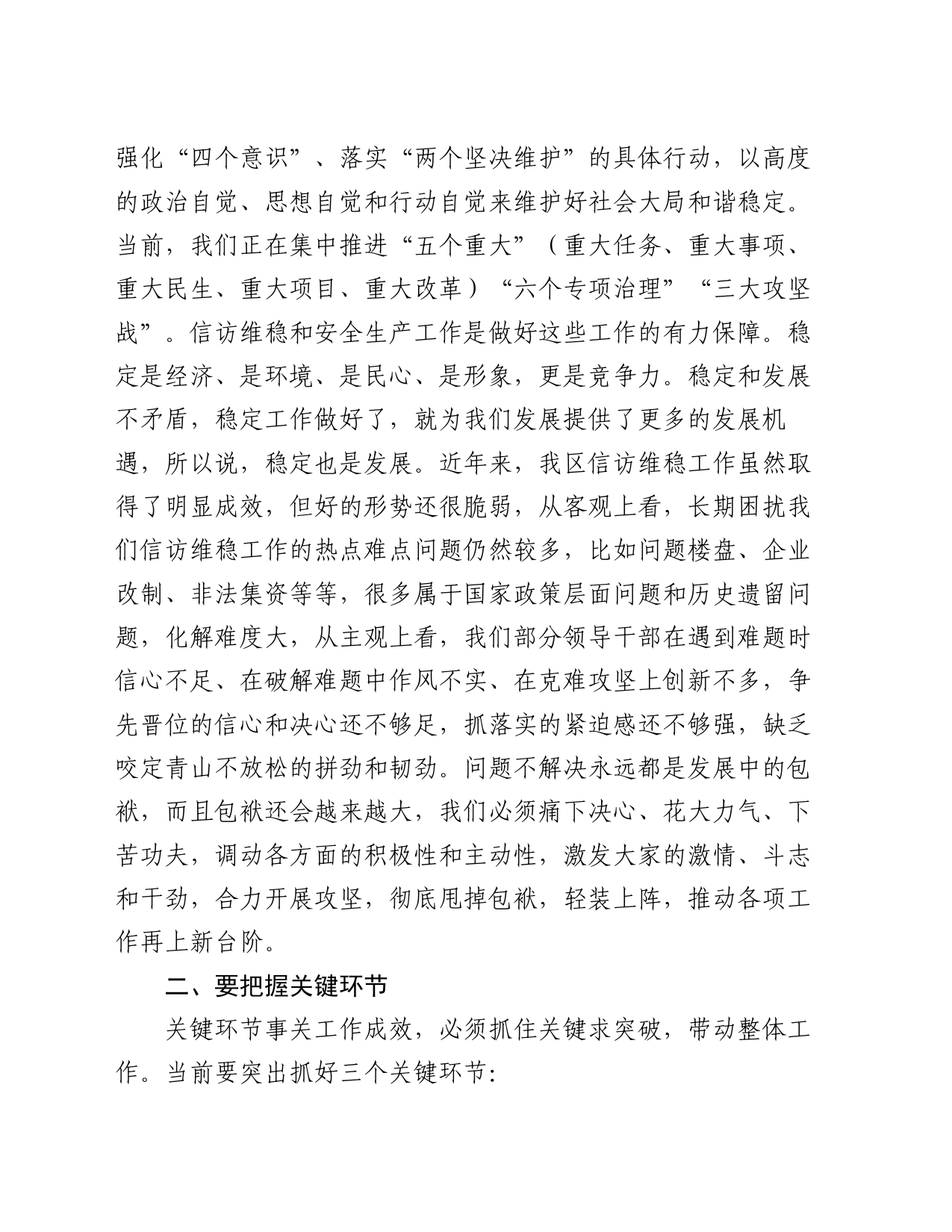 强化“四个意识”、落实“两个坚决维护”的具体行动，以高度的政治自觉、思想自觉和行动自觉来维护好社会大局和谐稳定。当前，我们正在集中推进“五个重大”（重大任务、重大事项、重大民生、重大项目、重大改革）“六个专项治理”“三大攻坚战”。信访维稳和安全生产工作是做好这些工作的有力保障。稳定是经济、是环境、是民心、是形象，更是竞争力。稳定和发展不矛盾，稳定工作做好了，就为我们发展提供了更多的发展机遇，所以说，稳定也是发展。近年来，我区信访维稳工作虽然取得了明显成效，但好的形势还很脆弱，从客观上看，长期困扰我们信访维稳工作的热点难点问题仍然较多，比如问题楼盘、企业改制、非法集资等等，很多属于国家政策层面问题和历史遗留问题，化解难度大，从主观上看，我们部分领导干部在遇到难题时信心不足、在破解难题中作风不实、在克难攻坚上创新不多，争先晋位的信心和决心还不够足，抓落实的紧迫感还不够强，缺乏咬定青山不放松的拼劲和韧劲。问题不解决永远都是发展中的包袱，而且包袱还会越来越大，我们必须痛下决心、花大力气、下苦功夫，调动各方面的积极性和主动性，激发大家的激情、斗志和干劲，合力开展攻坚，彻底甩掉包袱，轻装上阵，推动各项工作再上新台阶。

二、要把握关键环节

关键环节事关工作成效，必须抓住关键求突破，带动整体工作。当前要突出抓好三个关键环节：